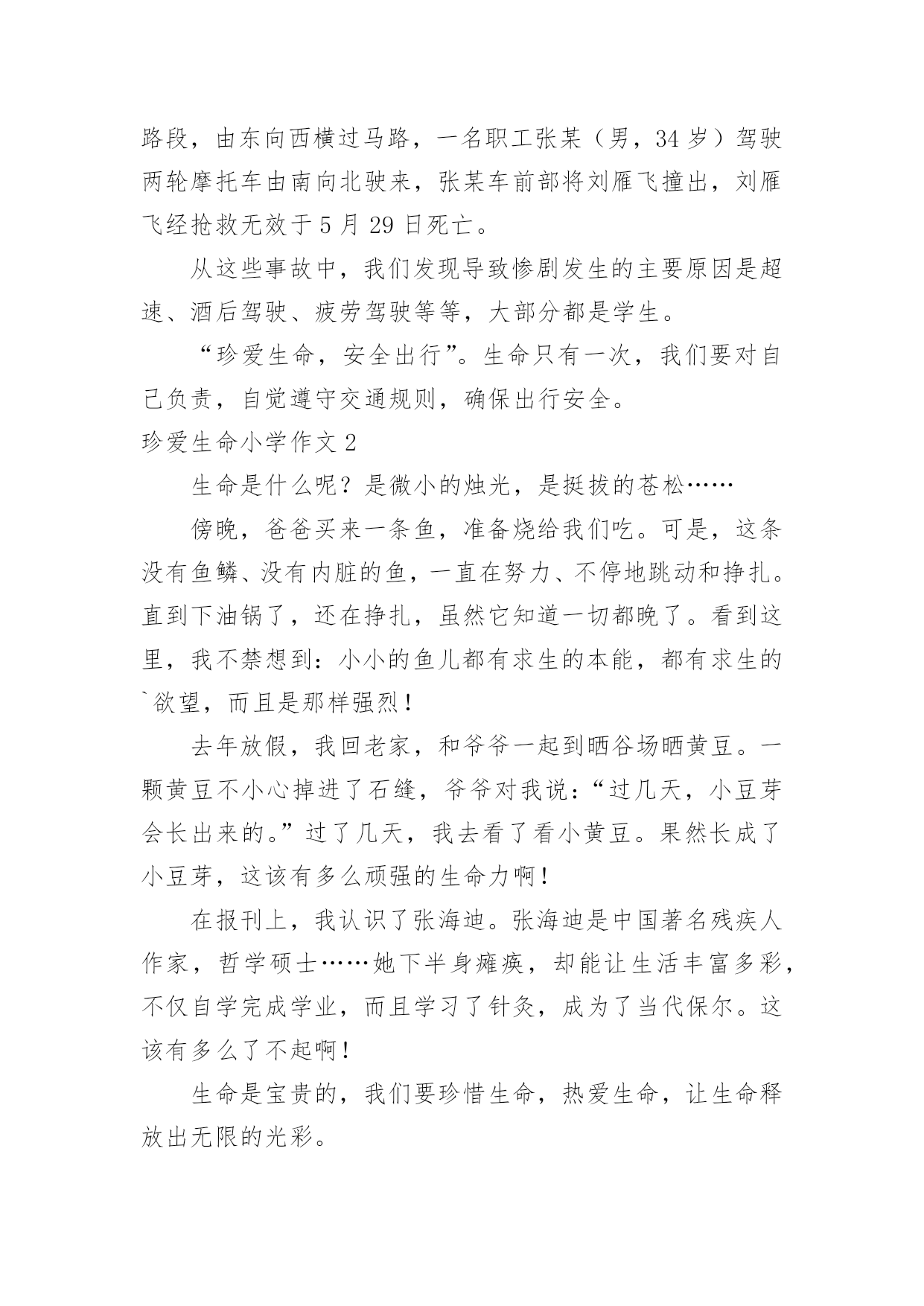 路段，由东向西横过马路，一名职工张某（男，34 岁）驾驶两轮摩托车由南向北驶来，张某车前部将刘雁飞撞出，刘雁飞经抢救无效于 5 月 29 日死亡。

从这些事故中，我们发现导致惨剧发生的主要原因是超速、酒后驾驶、疲劳驾驶等等，大部分都是学生。

“珍爱生命，安全出行”。生命只有一次，我们要对自己负责，自觉遵守交通规则，确保出行安全。

珍爱生命小学作文 2

生命是什么呢？是微小的烛光，是挺拔的苍松……

傍晚，爸爸买来一条鱼，准备烧给我们吃。可是，这条没有鱼鳞、没有内脏的鱼，一直在努力、不停地跳动和挣扎。直到下油锅了，还在挣扎，虽然它知道一切都晚了。看到这里，我不禁想到：小小的鱼儿都有求生的本能，都有求生的`欲望，而且是那样强烈！

去年放假，我回老家，和爷爷一起到晒谷场晒黄豆。一颗黄豆不小心掉进了石缝，爷爷对我说：“过几天，小豆芽会长出来的。”过了几天，我去看了看小黄豆。果然长成了小豆芽，这该有多么顽强的生命力啊！

在报刊上，我认识了张海迪。张海迪是中国著名残疾人作家，哲学硕士……她下半身瘫痪，却能让生活丰富多彩，不仅自学完成学业，而且学习了针灸，成为了当代保尔。这该有多么了不起啊！

生命是宝贵的，我们要珍惜生命，热爱生命，让生命释放出无限的光彩。